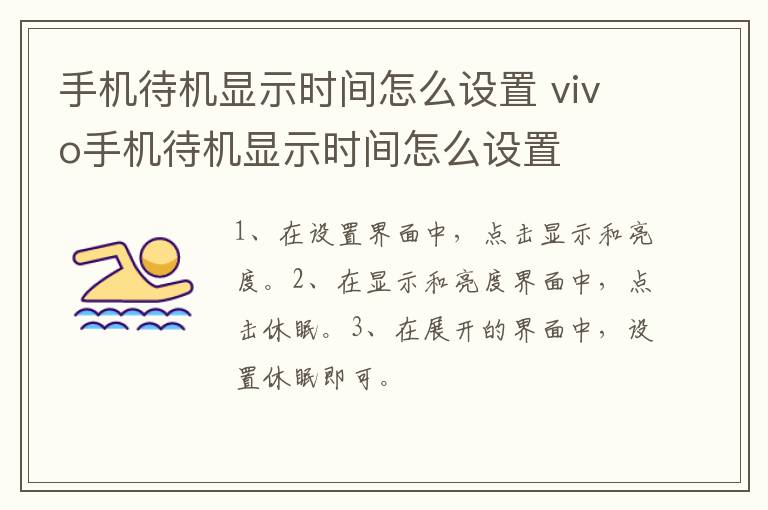 手机待机显示时间怎么设置 vivo手机待机显示时间怎么设置

1、在设置界面中，点击显示和亮度。2、在显示和亮度界面中，点击休眠。3、在展开的界面中，设置休眠即可。